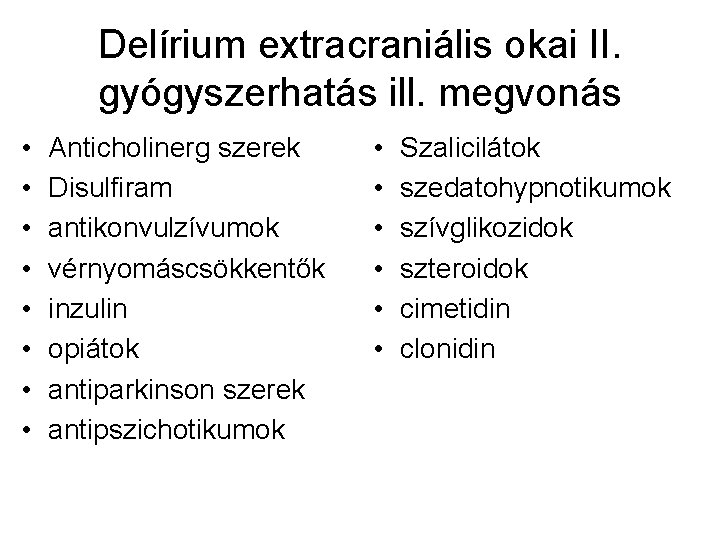 Delírium extracraniális okai II. gyógyszerhatás ill. megvonás

• Anticholinerg szerek
• Disulfiram
• antikonvulzívumok
• vérnyomáscsökkentők
• inzulin
• opiátok
• antiparkinson szerek
• antipszichotikumok

• Szalicilátok
• szedatohypnotikumok
• szívglikozidok
• szteroidok
• cimetidin
• clonidin